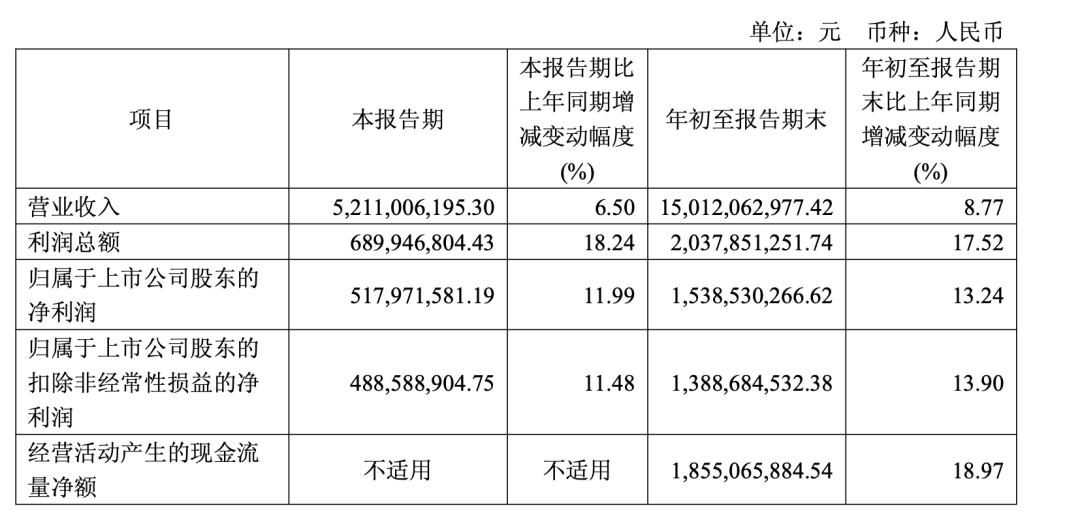 单位：元 币种：人民币

| 项目 | 本报告期 | 本报告期比上年同期增减变动幅度(%) | 年初至报告期末 | 年初至报告期末比上年同期增减变动幅度(%) |
|---|---|---|---|---|
| 营业收入 | 5,211,006,195.30 | 6.50 | 15,012,062,977.42 | 8.77 |
| 利润总额 | 689,946,804.43 | 18.24 | 2,037,851,251.74 | 17.52 |
| 归属于上市公司股东的净利润 | 517,971,581.19 | 11.99 | 1,538,530,266.62 | 13.24 |
| 归属于上市公司股东的扣除非经常性损益的净利润 | 488,588,904.75 | 11.48 | 1,388,684,532.38 | 13.90 |
| 经营活动产生的现金流量净额 | 不适用 | 不适用 | 1,855,065,884.54 | 18.97 |